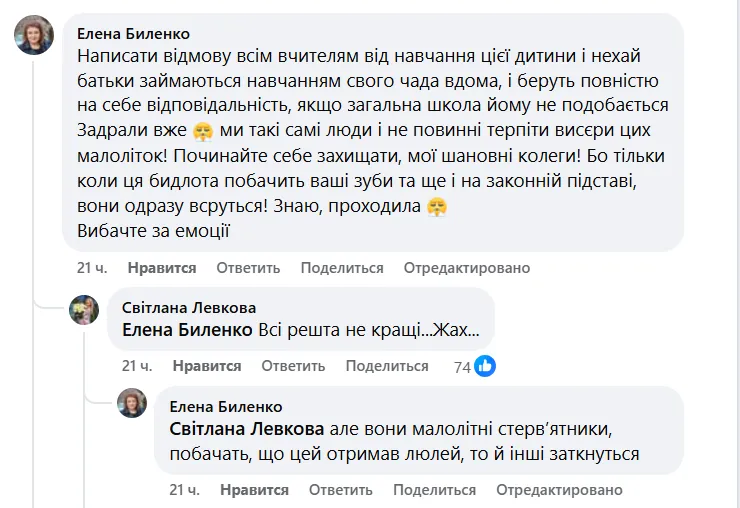 Елена Биленко
Написати відмову всім вчителям від навчання цієї дитини і нехай батьки займаються навчанням свого чада вдома, і беруть повністю на себе відповідальність, якщо загальна школа йому не подобається Задрали вже 😤 ми такі самі люди і не повинні терпіти висєри цих малоліток! Починайте себе захищати, мої шановні колеги! Бо тільки коли ця бидлота побачить ваші зуби та ще і на законній підставі, вони одразу всруться! Знаю, проходила 😤
Вибачте за емоції

21 ч. Нравится Ответить Поделиться Отредактировано

Світлана Левкова
Елена Биленко Всі решта не кращі...Жах...

21 ч. Нравится Ответить Поделиться 74

Елена Биленко
Світлана Левкова але вони малолітні стерв'ятники, побачать, що цей отримав люлей, то й інші заткнуться

21 ч. Нравится Ответить Поделиться Отредактировано